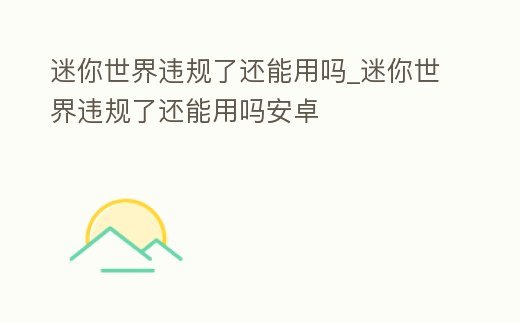 迷你世界违规了还能用吗_迷你世界违规了还能用吗安卓